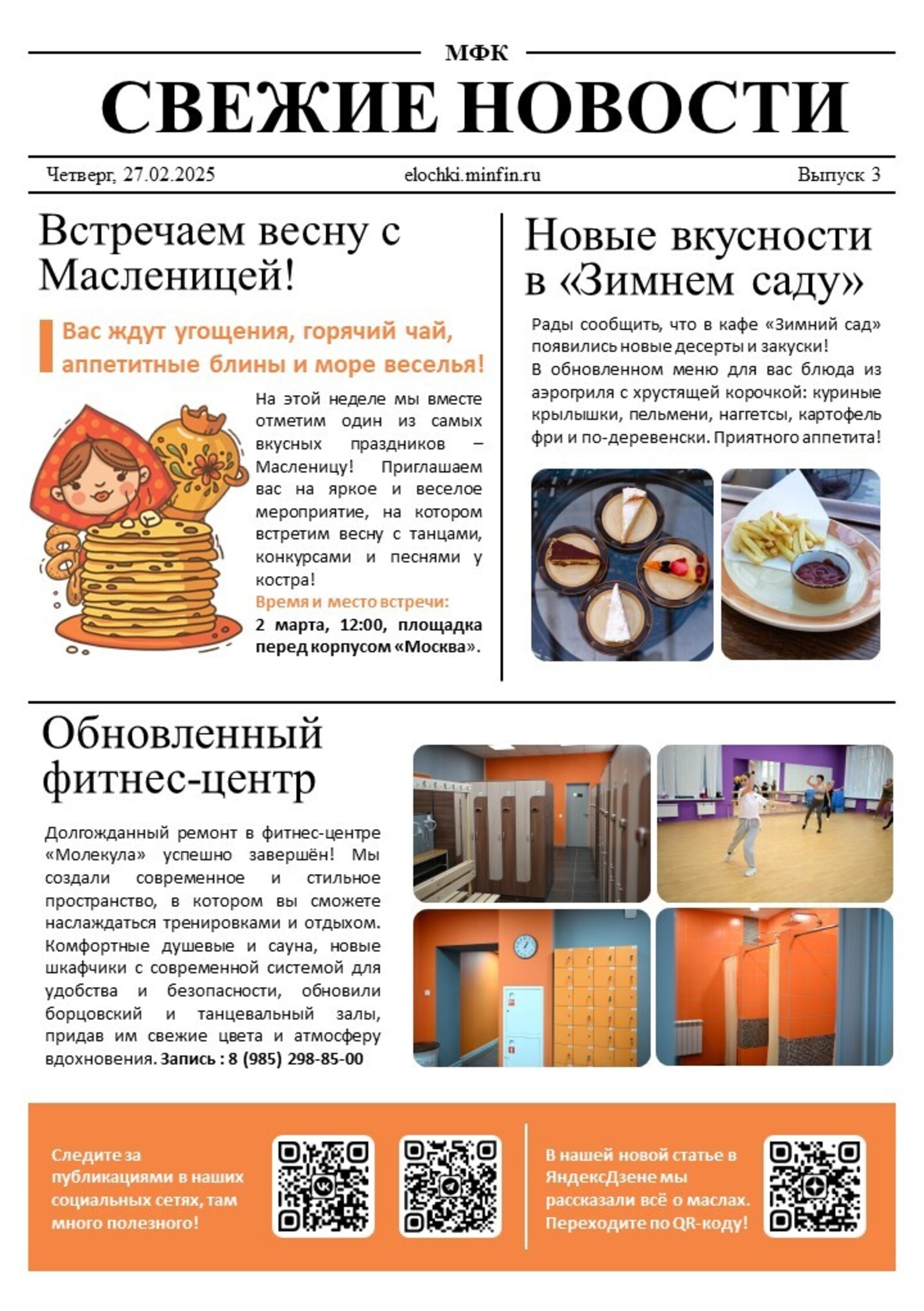 МФК

СВЕЖИЕ НОВОСТИ

Четверг, 27.02.2025 elochki.minfin.ru Выпуск 3

Встречаем весну с Масленицей!

Вас ждут угощения, горячий чай, аппетитные блины и море веселья!

На этой неделе мы вместе отметим один из самых вкусных праздников – Масленицу! Приглашаем вас на яркое и веселое мероприятие, на котором встретим весну с танцами, конкурсами и песнями у костра!

Время и место встречи:
2 марта, 12:00, площадка перед корпусом «Москва».

Новые вкусности в «Зимнем саду»

Рады сообщить, что в кафе «Зимний сад» появились новые десерты и закуски!
В обновленном меню для вас блюда из аэрогриля с хрустящей корочкой: куриные крылышки, пельмени, наггетсы, картофель фри и по-деревенски. Приятного аппетита!

Обновленный фитнес-центр

Долгожданный ремонт в фитнес-центре «Молекула» успешно завершён! Мы создали современное и стильное пространство, в котором вы сможете наслаждаться тренировками и отдыхом. Комфортные душевые и сауна, новые шкафчики с современной системой для удобства и безопасности, обновили борцовский и танцевальный залы, придав им свежие цвета и атмосферу вдохновения. Запись : 8 (985) 298-85-00

Следите за публикациями в наших социальных сетях, там много полезного!

В нашей новой статье в ЯндексДзене мы рассказали всё о маслах. Переходите по QR-коду!